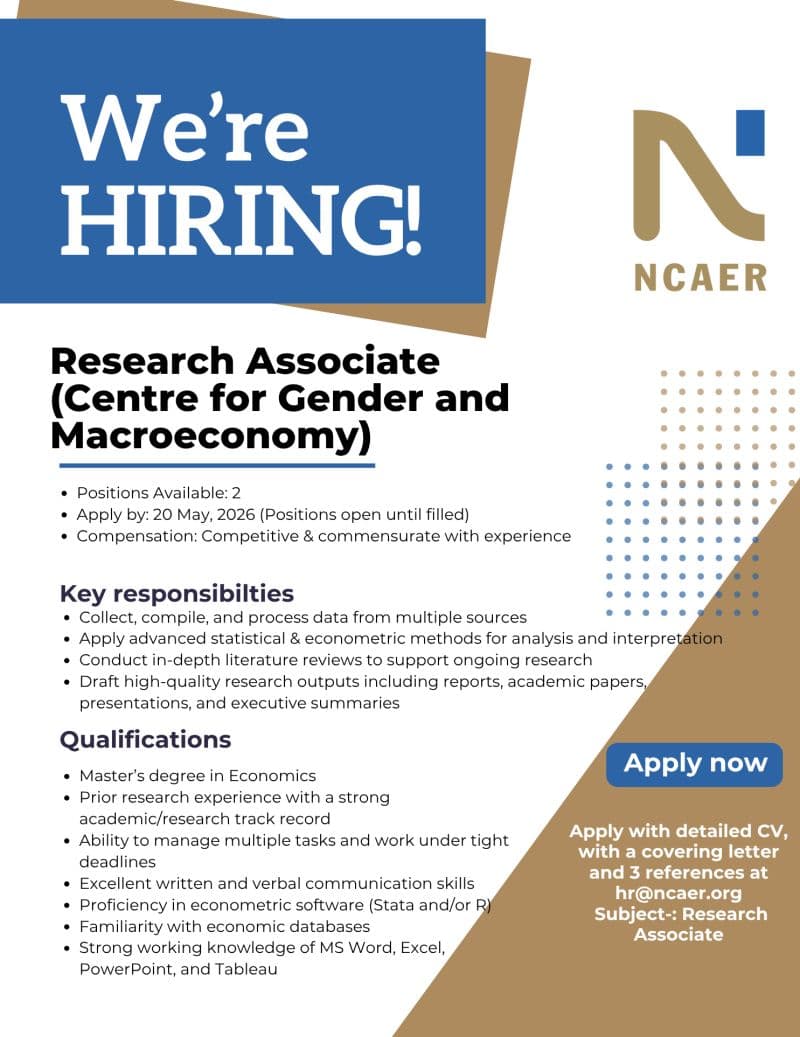 We're HIRING!

NCAER

Research Associate (Centre for Gender and Macroeconomy)

- Positions Available: 2
- Apply by: 20 May, 2026 (Positions open until filled)
- Compensation: Competitive & commensurate with experience

Key responsibilties
- Collect, compile, and process data from multiple sources
- Apply advanced statistical & econometric methods for analysis and interpretation
- Conduct in-depth literature reviews to support ongoing research
- Draft high-quality research outputs including reports, academic papers, presentations, and executive summaries

Qualifications
- Master's degree in Economics
- Prior research experience with a strong academic/research track record
- Ability to manage multiple tasks and work under tight deadlines
- Excellent written and verbal communication skills
- Proficiency in econometric software (Stata and/or R)
- Familiarity with economic databases
- Strong working knowledge of MS Word, Excel, PowerPoint, and Tableau

Apply now

Apply with detailed CV, with a covering letter and 3 references at hr@ncaer.org Subject-: Research Associate